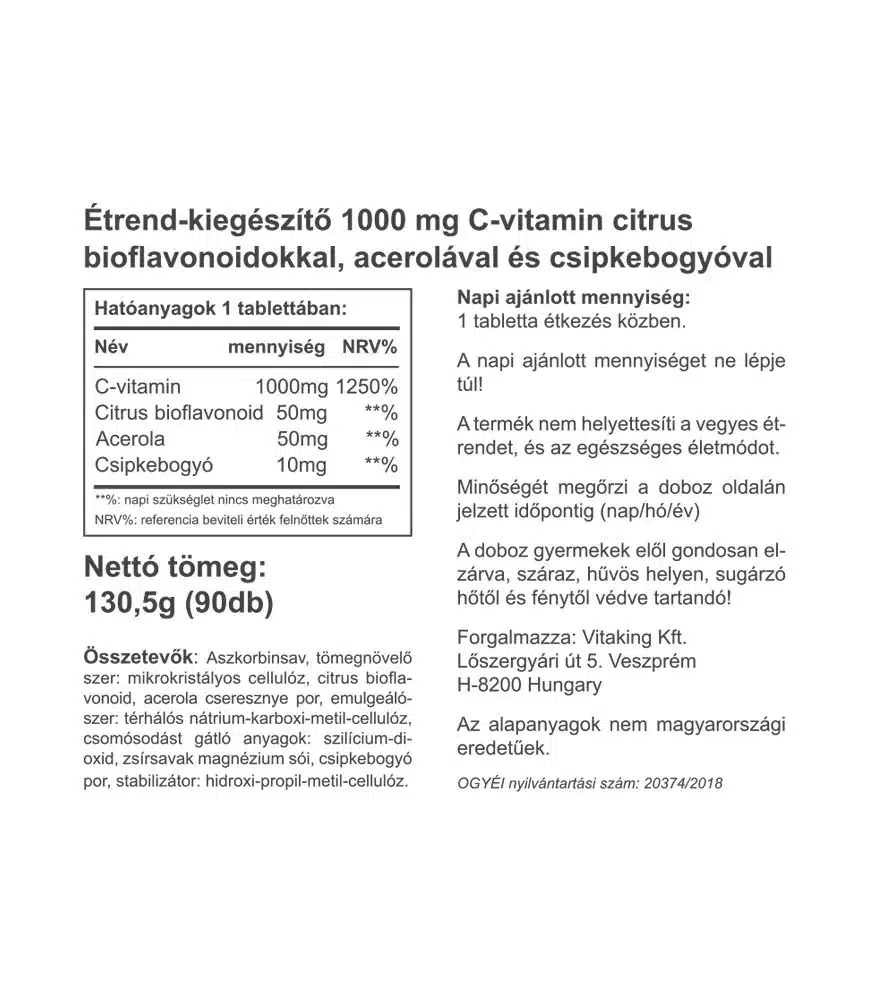 Étrend-kiegészítő 1000 mg C-vitamin citrus bioflavonoidokkal, acerolával és csipkebogyóval

Hatóanyagok 1 tablettában:

| Név | mennyiség | NRV% |
|---|---|---|
| C-vitamin | 1000mg | 1250% |
| Citrus bioflavonoid | 50mg | **% |
| Acerola | 50mg | **% |
| Csipkebogyó | 10mg | **% |

**%: napi szükséglet nincs meghatározva
NRV%: referencia beviteli érték felnőttek számára

Nettó tömeg:
130,5g (90db)

Összetevők: Aszkorbinsav, tömegnövelő szer: mikrokristályos cellulóz, citrus bioflavonoid, acerola cseresznye por, emulgeálószer: térhálós nátrium-karboxi-metil-cellulóz, csomósodást gátló anyagok: szilícium-dioxid, zsírsavak magnézium sói, csipkebogyó por, stabilizátor: hidroxi-propil-metil-cellulóz.

Napi ajánlott mennyiség:
1 tabletta étkezés közben.

A napi ajánlott mennyiséget ne lépje túl!

A termék nem helyettesíti a vegyes étrendet, és az egészséges életmódot.

Minőségét megőrzi a doboz oldalán jelzett időpontig (nap/hó/év)

A doboz gyermekek elől gondosan elzárva, száraz, hűvös helyen, sugárzó hőtől és fénytől védve tartandó!

Forgalmazza: Vitaking Kft.
Lőszergyári út 5. Veszprém
H-8200 Hungary

Az alapanyagok nem magyarországi eredetűek.

OGYÉI nyilvántartási szám: 20374/2018